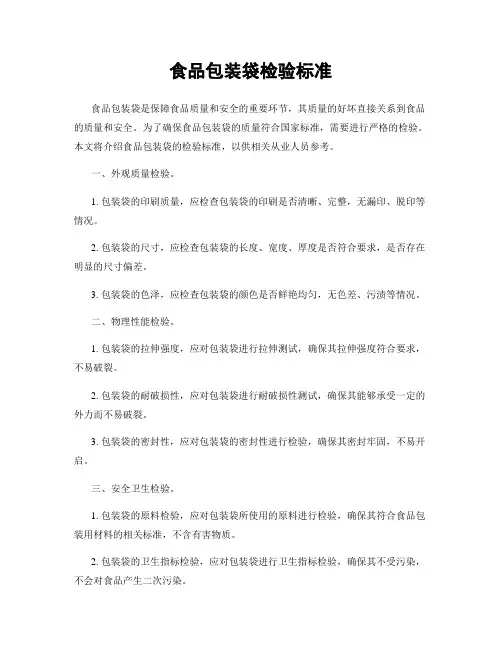 食品包装袋检验标准

食品包装袋是保障食品质量和安全的重要环节，其质量的好坏直接关系到食品的质量和安全。为了确保食品包装袋的质量符合国家标准，需要进行严格的检验。本文将介绍食品包装袋的检验标准，以供相关从业人员参考。

一、外观质量检验。

1. 包装袋的印刷质量，应检查包装袋的印刷是否清晰、完整，无漏印、脱印等情况。

2. 包装袋的尺寸，应检查包装袋的长度、宽度、厚度是否符合要求，是否存在明显的尺寸偏差。

3. 包装袋的色泽，应检查包装袋的颜色是否鲜艳均匀，无色差、污渍等情况。

二、物理性能检验。

1. 包装袋的拉伸强度，应对包装袋进行拉伸测试，确保其拉伸强度符合要求，不易破裂。

2. 包装袋的耐破损性，应对包装袋进行耐破损性测试，确保其能够承受一定的外力而不易破裂。

3. 包装袋的密封性，应对包装袋的密封性进行检验，确保其密封牢固，不易开启。

三、安全卫生检验。

1. 包装袋的原料检验，应对包装袋所使用的原料进行检验，确保其符合食品包装用材料的相关标准，不含有害物质。

2. 包装袋的卫生指标检验，应对包装袋进行卫生指标检验，确保其不受污染，不会对食品产生二次污染。